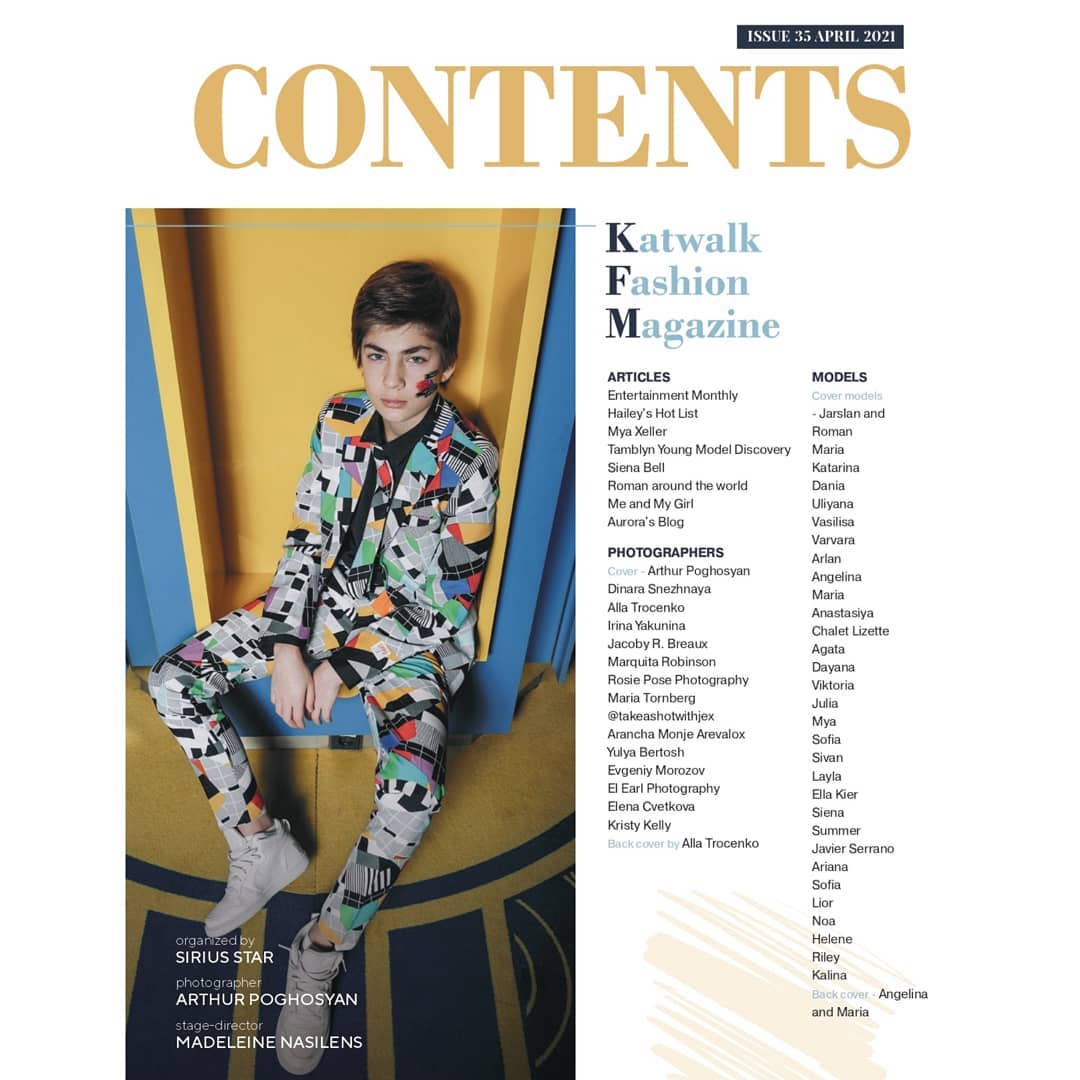 ISSUE 35 APRIL 2021

CONTENTS

Katwalk
Fashion
Magazine

ARTICLES
Entertainment Monthly
Hailey's Hot List
Mya Xeller
Tamblyn Young Model Discovery
Siena Bell
Roman around the world
Me and My Girl
Aurora's Blog

PHOTOGRAPHERS
Cover - Arthur Poghosyan
Dinara Snezhnaya
Alla Trocenko
Irina Yakunina
Jacoby R. Breaux
Marquita Robinson
Rosie Pose Photography
Maria Tornberg
@takeashotwithjex
Arancha Monje Arevalox
Yulya Bertosh
Evgeniy Morozov
El Earl Photography
Elena Cvetkova
Kristy Kelly
Back cover by Alla Trocenko

MODELS
Cover models - Jarslan and Roman
Maria
Katarina
Dania
Uliyana
Vasilisa
Varvara
Arlan
Angelina
Maria
Anastasiya
Chalet Lizette
Agata
Dayana
Viktoria
Julia
Mya
Sofia
Sivan
Layla
Ella Kier
Siena
Summer
Javier Serrano
Ariana
Sofia
Lior
Noa
Helene
Riley
Kalina
Back cover - Angelina and Maria

organized by
SIRIUS STAR
photographer
ARTHUR POGHOSYAN
stage-director
MADELEINE NASILENS